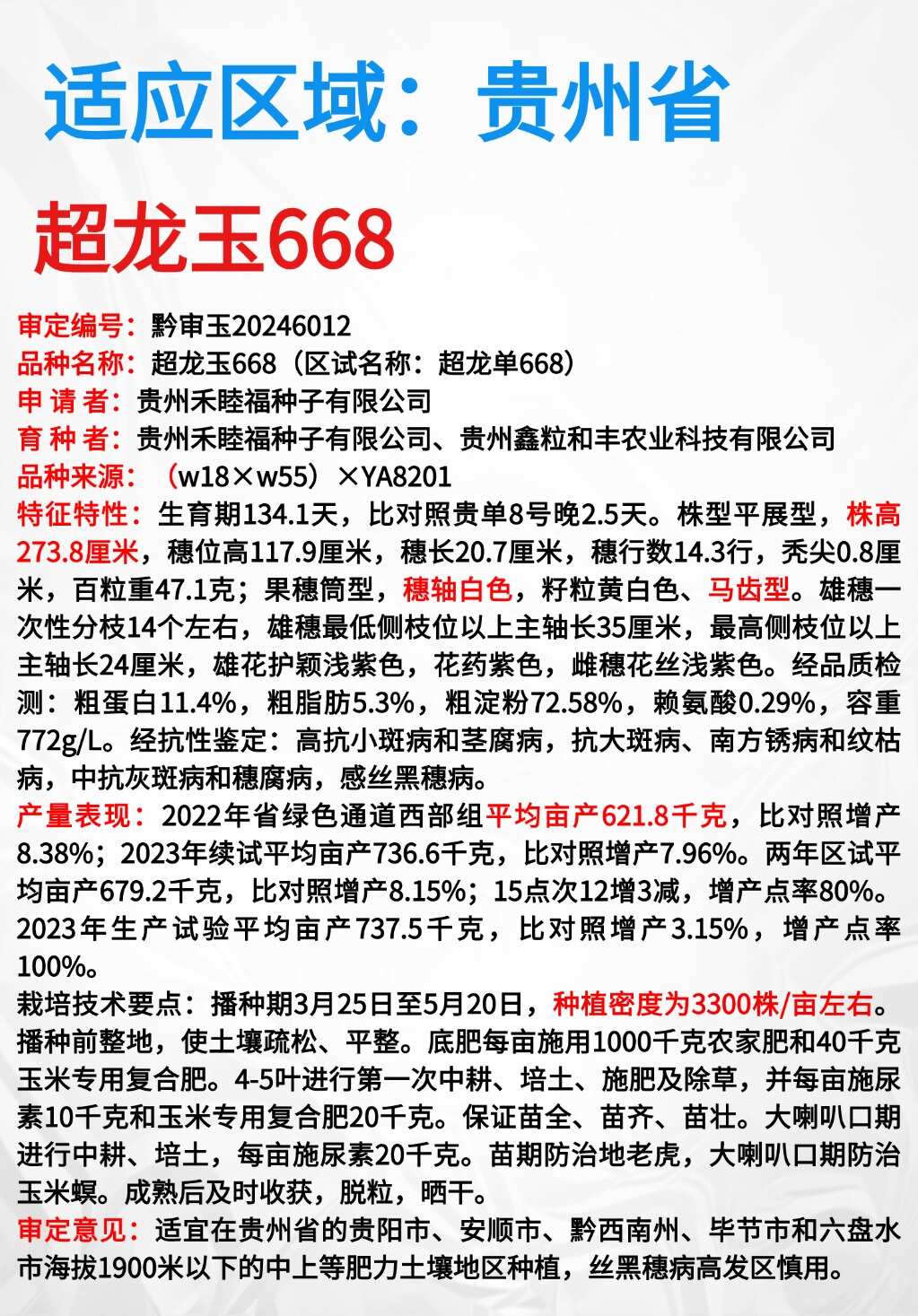 适应区域：贵州省

超龙玉668

审定编号：黔审玉20246012
品种名称：超龙玉668（区试名称：超龙单668）
申 请 者：贵州禾睦福种子有限公司
育 种 者：贵州禾睦福种子有限公司、贵州鑫粒和丰农业科技有限公司
品种来源：（w18×w55）×YA8201
特征特性：生育期134.1天，比对照贵单8号晚2.5天。株型平展型，株高273.8厘米，穗位高117.9厘米，穗长20.7厘米，穗行数14.3行，秃尖0.8厘米，百粒重47.1克；果穗筒型，穗轴白色，籽粒黄白色、马齿型。雄穗一次性分枝14个左右，雄穗最低侧枝位以上主轴长35厘米，最高侧枝位以上主轴长24厘米，雄花护颖浅紫色，花药紫色，雌穗花丝浅紫色。经品质检测：粗蛋白11.4%，粗脂肪5.3%，粗淀粉72.58%，赖氨酸0.29%，容重772g/L。经抗性鉴定：高抗小斑病和茎腐病，抗大斑病、南方锈病和纹枯病，中抗灰斑病和穗腐病，感丝黑穗病。
产量表现：2022年省绿色通道西部组平均亩产621.8千克，比对照增产8.38%；2023年续试平均亩产736.6千克，比对照增产7.96%。两年区试平均亩产679.2千克，比对照增产8.15%；15点次12增3减，增产点率80%。2023年生产试验平均亩产737.5千克，比对照增产3.15%，增产点率100%。
栽培技术要点：播种期3月25日至5月20日，种植密度为3300株/亩左右。播种前整地，使土壤疏松、平整。底肥每亩施用1000千克农家肥和40千克玉米专用复合肥。4-5叶进行第一次中耕、培土、施肥及除草，并每亩施尿素10千克和玉米专用复合肥20千克。保证苗全、苗齐、苗壮。大喇叭口期进行中耕、培土，每亩施尿素20千克。苗期防治地老虎，大喇叭口期防治玉米螟。成熟后及时收获，脱粒，晒干。
审定意见：适宜在贵州省的贵阳市、安顺市、黔西南州、毕节市和六盘水市海拔1900米以下的中上等肥力土壤地区种植，丝黑穗病高发区慎用。